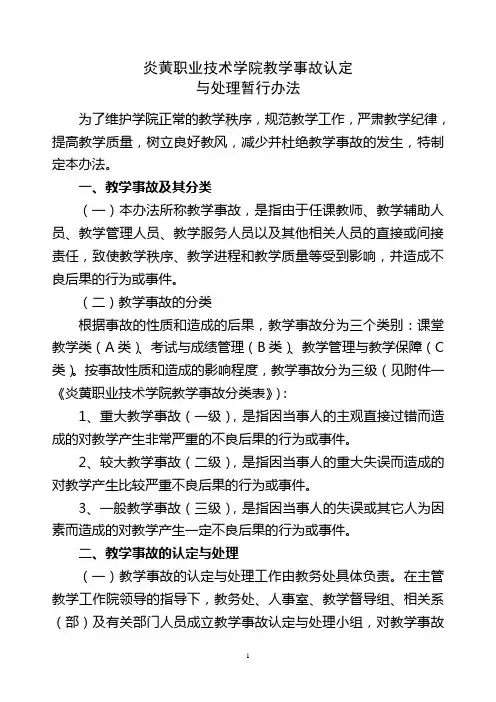 炎黄职业技术学院教学事故认定
与处理暂行办法

为了维护学院正常的教学秩序，规范教学工作，严肃教学纪律，提高教学质量，树立良好教风，减少并杜绝教学事故的发生，特制定本办法。

一、教学事故及其分类

（一）本办法所称教学事故，是指由于任课教师、教学辅助人员、教学管理人员、教学服务人员以及其他相关人员的直接或间接责任，致使教学秩序、教学进程和教学质量等受到影响，并造成不良后果的行为或事件。

（二）教学事故的分类

根据事故的性质和造成的后果，教学事故分为三个类别：课堂教学类（A类）、考试与成绩管理（B类）、教学管理与教学保障（C类）。按事故性质和造成的影响程度，教学事故分为三级（见附件一《炎黄职业技术学院教学事故分类表》）：

1、重大教学事故（一级），是指因当事人的主观直接过错而造成的对教学产生非常严重的不良后果的行为或事件。

2、较大教学事故（二级），是指因当事人的重大失误而造成的对教学产生比较严重不良后果的行为或事件。

3、一般教学事故（三级），是指因当事人的失误或其它人为因素而造成的对教学产生一定不良后果的行为或事件。

二、教学事故的认定与处理

（一）教学事故的认定与处理工作由教务处具体负责。在主管教学工作院领导的指导下，教务处、人事室、教学督导组、相关系（部）及有关部门人员成立教学事故认定与处理小组，对教学事故

1